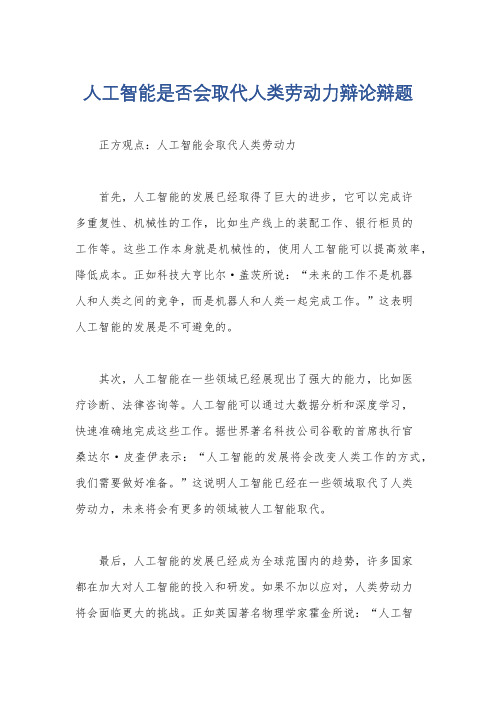 人工智能是否会取代人类劳动力辩论辩题

正方观点：人工智能会取代人类劳动力

首先，人工智能的发展已经取得了巨大的进步，它可以完成许多重复性、机械性的工作，比如生产线上的装配工作、银行柜员的工作等。这些工作本身就是机械性的，使用人工智能可以提高效率，降低成本。正如科技大亨比尔·盖茨所说：“未来的工作不是机器人和人类之间的竞争，而是机器人和人类一起完成工作。”这表明人工智能的发展是不可避免的。

其次，人工智能在一些领域已经展现出了强大的能力，比如医疗诊断、法律咨询等。人工智能可以通过大数据分析和深度学习，快速准确地完成这些工作。据世界著名科技公司谷歌的首席执行官桑达尔·皮查伊表示：“人工智能的发展将会改变人类工作的方式，我们需要做好准备。”这说明人工智能已经在一些领域取代了人类劳动力，未来将会有更多的领域被人工智能取代。

最后，人工智能的发展已经成为全球范围内的趋势，许多国家都在加大对人工智能的投入和研发。如果不加以应对，人类劳动力将会面临更大的挑战。正如英国著名物理学家霍金所说：“人工智